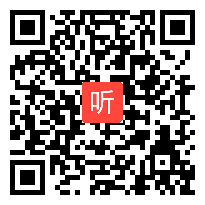 听